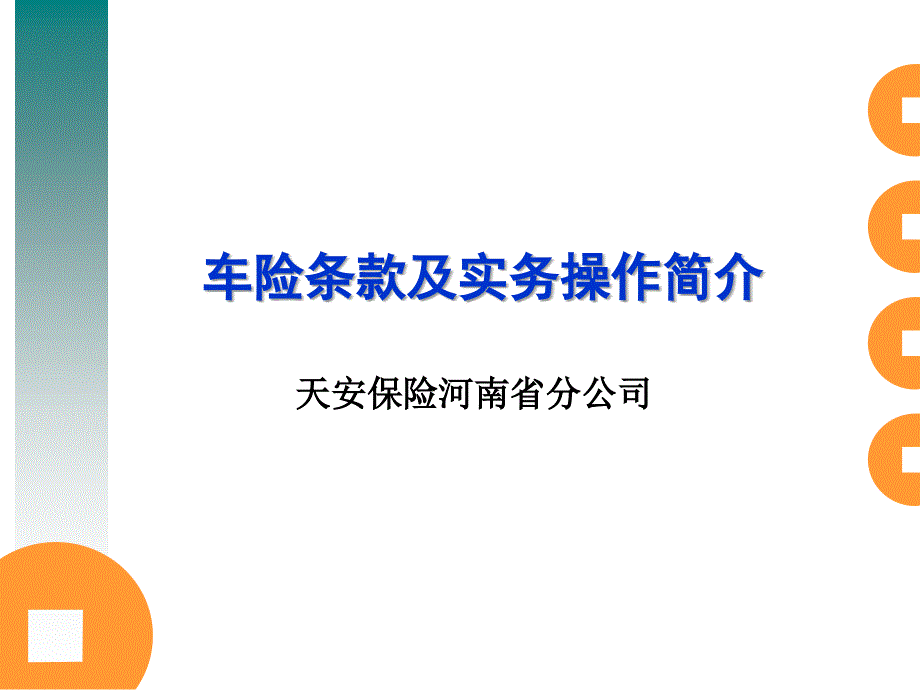 车险条款及实务操作简介

天安保险河南省分公司